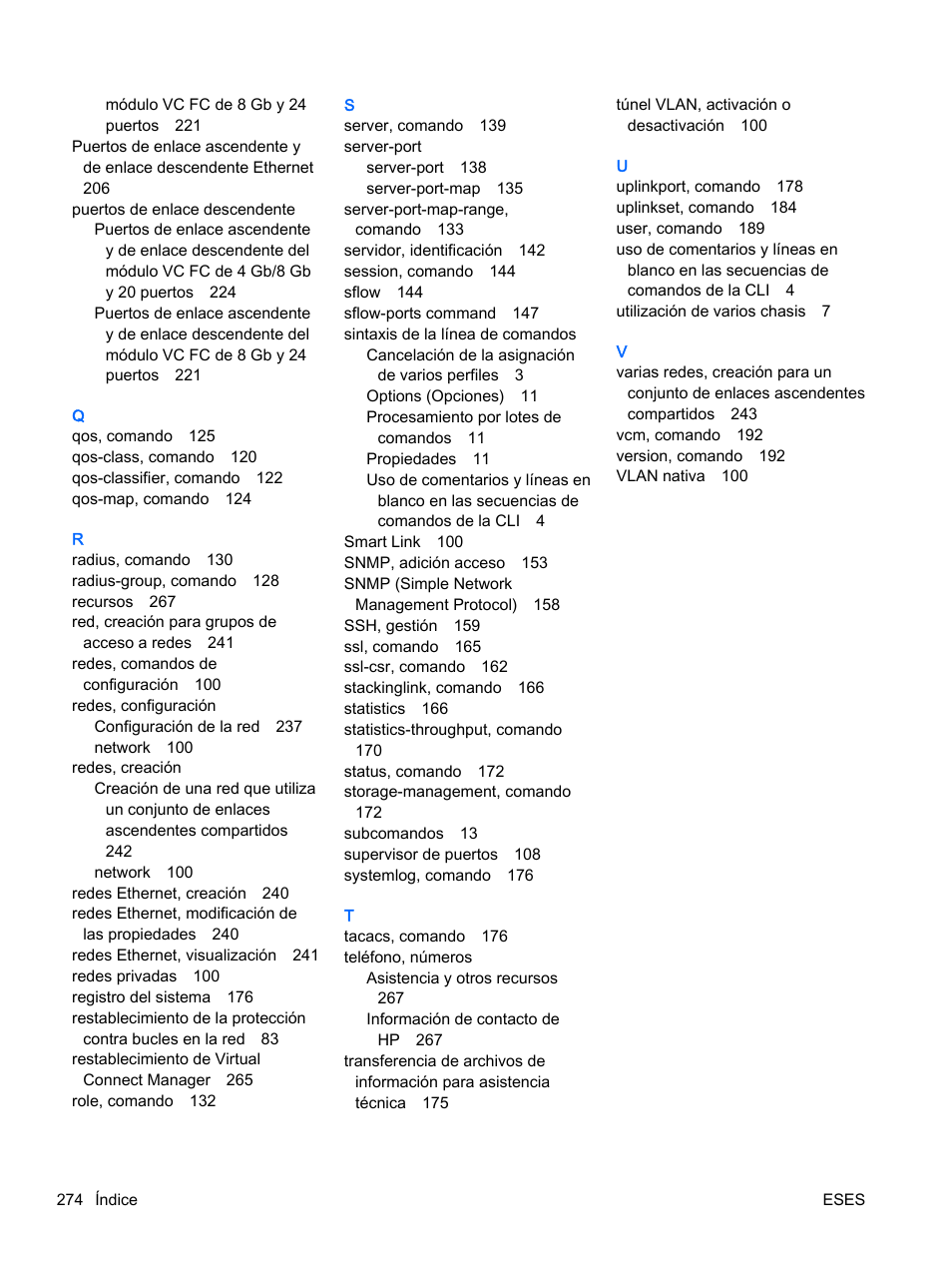 módulo VC FC de 8 Gb y 24 puertos 221
Puertos de enlace ascendente y de enlace descendente Ethernet 206
puertos de enlace descendente
Puertos de enlace ascendente y de enlace descendente del módulo VC FC de 4 Gb/8 Gb y 20 puertos 224
Puertos de enlace ascendente y de enlace descendente del módulo VC FC de 8 Gb y 24 puertos 221

Q
qos, comando 125
qos-class, comando 120
qos-classifier, comando 122
qos-map, comando 124

R
radius, comando 130
radius-group, comando 128
recursos 267
red, creación para grupos de acceso a redes 241
redes, comandos de configuración 100
redes, configuración
Configuración de la red 237
network 100
redes, creación
Creación de una red que utiliza un conjunto de enlaces ascendentes compartidos 242
network 100
redes Ethernet, creación 240
redes Ethernet, modificación de las propiedades 240
redes Ethernet, visualización 241
redes privadas 100
registro del sistema 176
restablecimiento de la protección contra bucles en la red 83
restablecimiento de Virtual Connect Manager 265
role, comando 132

S
server, comando 139
server-port
server-port 138
server-port-map 135
server-port-map-range, comando 133
servidor, identificación 142
session, comando 144
sflow 144
sflow-ports command 147
sintaxis de la línea de comandos
Cancelación de la asignación de varios perfiles 3
Options (Opciones) 11
Procesamiento por lotes de comandos 11
Propiedades 11
Uso de comentarios y líneas en blanco en las secuencias de comandos de la CLI 4
Smart Link 100
SNMP, adición acceso 153
SNMP (Simple Network Management Protocol) 158
SSH, gestión 159
ssl, comando 165
ssl-csr, comando 162
stackinglink, comando 166
statistics 166
statistics-throughput, comando 170
status, comando 172
storage-management, comando 172
subcomandos 13
supervisor de puertos 108
systemlog, comando 176

T
tacacs, comando 176
teléfono, números
Asistencia y otros recursos 267
Información de contacto de HP 267
transferencia de archivos de información para asistencia técnica 175

túnel VLAN, activación o desactivación 100

U
uplinkport, comando 178
uplinkset, comando 184
user, comando 189
uso de comentarios y líneas en blanco en las secuencias de comandos de la CLI 4
utilización de varios chasis 7

V
varias redes, creación para un conjunto de enlaces ascendentes compartidos 243
vcm, comando 192
version, comando 192
VLAN nativa 100

274 Índice
ESES